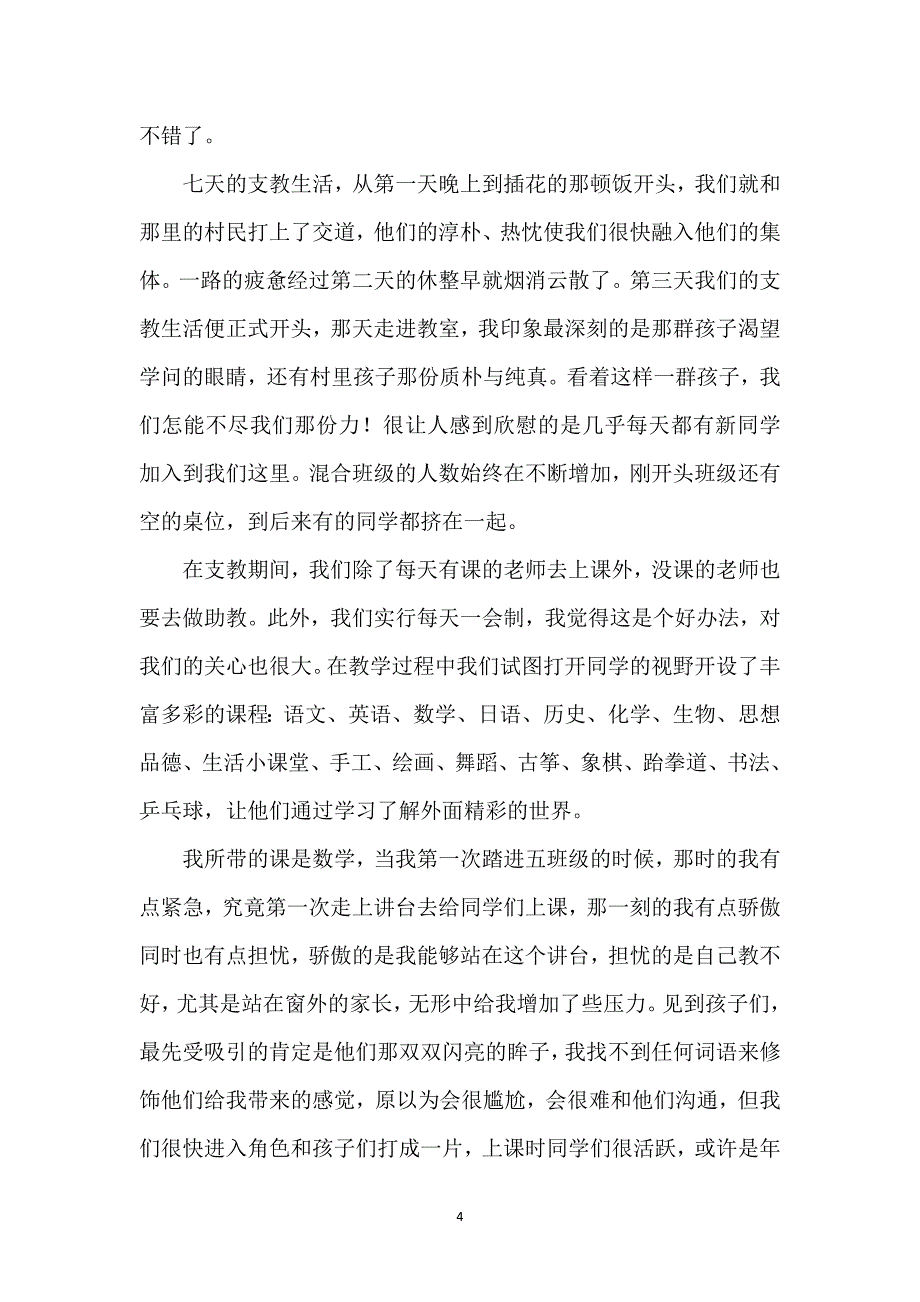 不错了。

七天的支教生活，从第一天晚上到插花的那顿饭开头，我们就和那里的村民打上了交道，他们的淳朴、热忱使我们很快融入他们的集体。一路的疲惫经过第二天的休整早就烟消云散了。第三天我们的支教生活便正式开头，那天走进教室，我印象最深刻的是那群孩子渴望学问的眼睛，还有村里孩子那份质朴与纯真。看着这样一群孩子，我们怎能不尽我们那份力！很让人感到欣慰的是几乎每天都有新同学加入到我们这里。混合班级的人数始终在不断增加，刚开头班级还有空的桌位，到后来有的同学都挤在一起。

在支教期间，我们除了每天有课的老师去上课外，没课的老师也要去做助教。此外，我们实行每天一会制，我觉得这是个好办法，对我们的关心也很大。在教学过程中我们试图打开同学的视野开设了丰富多彩的课程：语文、英语、数学、日语、历史、化学、生物、思想品德、生活小课堂、手工、绘画、舞蹈、古筝、象棋、跆拳道、书法、乒乓球，让他们通过学习了解外面精彩的世界。

我所带的课是数学，当我第一次踏进五班级的时候，那时的我有点紧急，究竟第一次走上讲台去给同学们上课，那一刻的我有点骄傲同时也有点担忧，骄傲的是我能够站在这个讲台，担忧的是自己教不好，尤其是站在窗外的家长，无形中给我增加了些压力。见到孩子们，最先受吸引的肯定是他们那双双闪亮的眸子，我找不到任何词语来修饰他们给我带来的感觉，原以为会很尴尬，会很难和他们沟通，但我们很快进入角色和孩子们打成一片，上课时同学们很活跃，或许是年

4